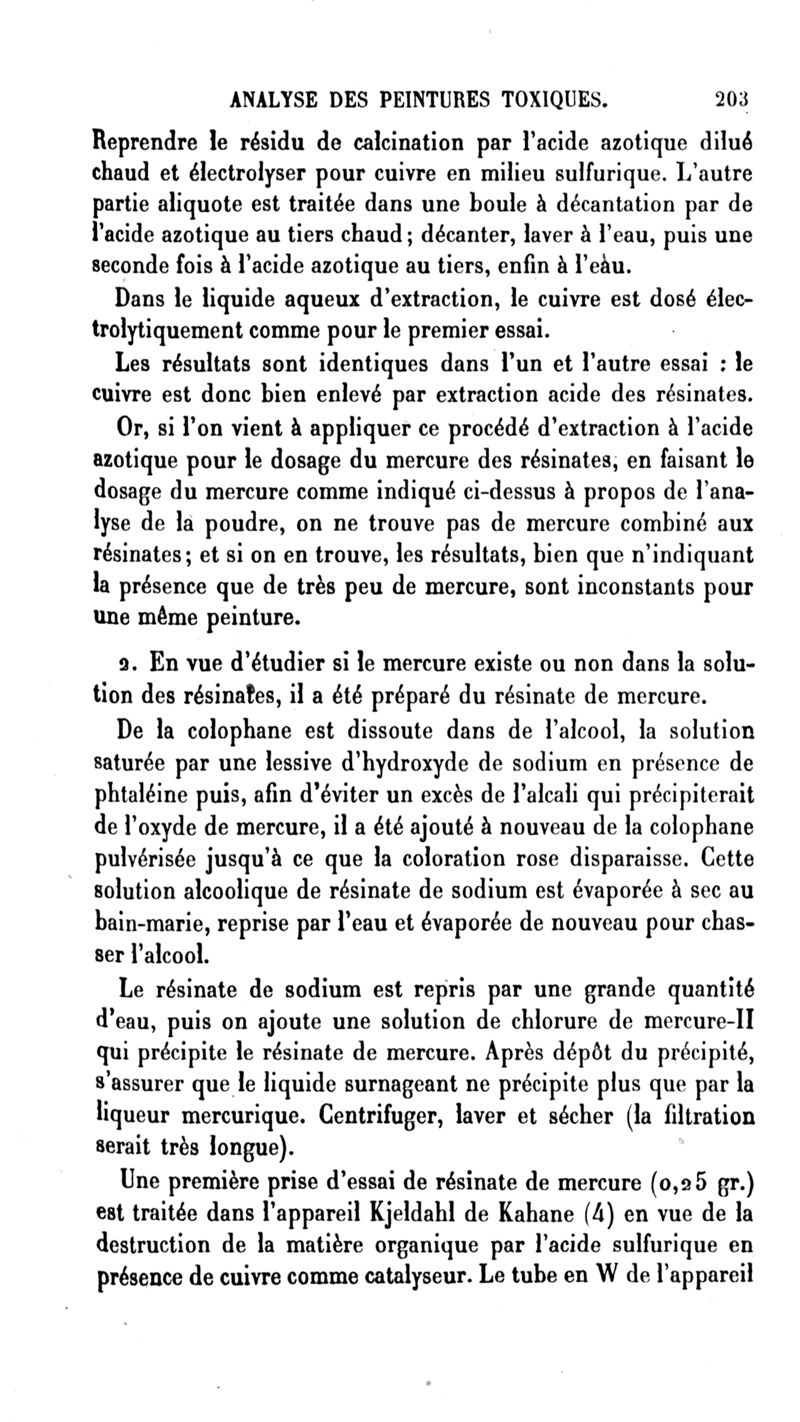 ANALYSE DES PEINTURES TOXIQUES. 203

Reprendre le résidu de calcination par l'acide azotique dilué chaud et électrolyser pour cuivre en milieu sulfurique. L'autre partie aliquote est traitée dans une boule à décantation par de l'acide azotique au tiers chaud; décanter, laver à l'eau, puis une seconde fois à l'acide azotique au tiers, enfin à l'eau.

Dans le liquide aqueux d'extraction, le cuivre est dosé électrolytiquement comme pour le premier essai.

Les résultats sont identiques dans l'un et l'autre essai : le cuivre est donc bien enlevé par extraction acide des résinates.

Or, si l'on vient à appliquer ce procédé d'extraction à l'acide azotique pour le dosage du mercure des résinates, en faisant le dosage du mercure comme indiqué ci-dessus à propos de l'analyse de la poudre, on ne trouve pas de mercure combiné aux résinates; et si on en trouve, les résultats, bien que n'indiquant la présence que de très peu de mercure, sont inconstants pour une même peinture.

2. En vue d'étudier si le mercure existe ou non dans la solution des résinates, il a été préparé du résinate de mercure.

De la colophane est dissoute dans de l'alcool, la solution saturée par une lessive d'hydroxyde de sodium en présence de phtaléine puis, afin d'éviter un excès de l'alcali qui précipiterait de l'oxyde de mercure, il a été ajouté à nouveau de la colophane pulvérisée jusqu'à ce que la coloration rose disparaisse. Cette solution alcoolique de résinate de sodium est évaporée à sec au bain-marie, reprise par l'eau et évaporée de nouveau pour chasser l'alcool.

Le résinate de sodium est repris par une grande quantité d'eau, puis on ajoute une solution de chlorure de mercure-II qui précipite le résinate de mercure. Après dépôt du précipité, s'assurer que le liquide surnageant ne précipite plus que par la liqueur mercurique. Centrifuger, laver et sécher (la filtration serait très longue).

Une première prise d'essai de résinate de mercure (0,25 gr.) est traitée dans l'appareil Kjeldahl de Kahane (4) en vue de la destruction de la matière organique par l'acide sulfurique en présence de cuivre comme catalyseur. Le tube en W de l'appareil